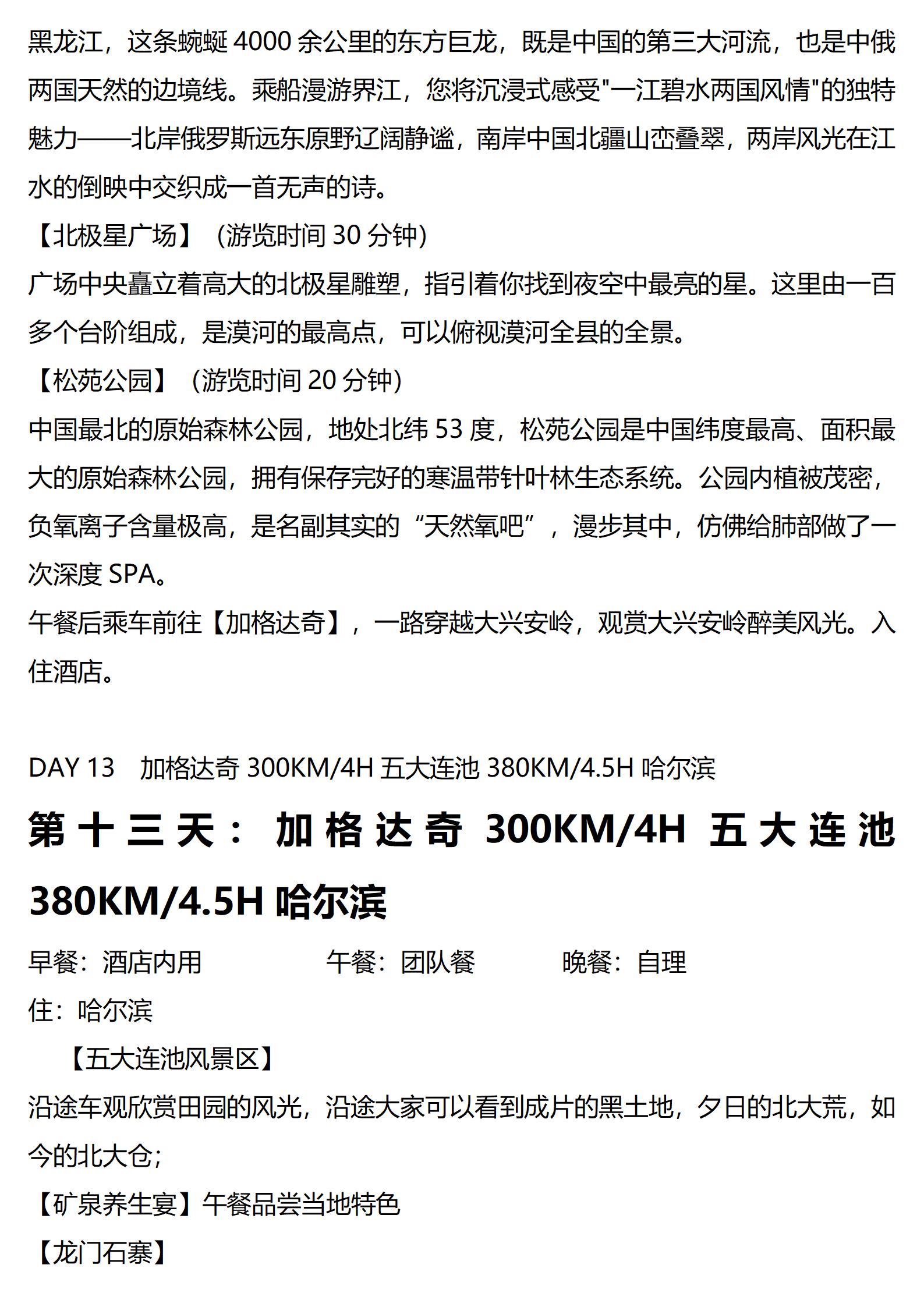 黑龙江，这条蜿蜒 4000 余公里的东方巨龙，既是中国的第三大河流，也是中俄两国天然的边境线。乘船漫游界江，您将沉浸式感受"一江碧水两国风情"的独特魅力——北岸俄罗斯远东原野辽阔静谧，南岸中国北疆山峦叠翠，两岸风光在江水的倒映中交织成一首无声的诗。
【北极星广场】（游览时间 30 分钟）
广场中央矗立着高大的北极星雕塑，指引着你找到夜空中最亮的星。这里由一百多个台阶组成，是漠河的最高点，可以俯视漠河全县的全景。
【松苑公园】（游览时间 20 分钟）
中国最北的原始森林公园，地处北纬 53 度，松苑公园是中国纬度最高、面积最大的原始森林公园，拥有保存完好的寒温带针叶林生态系统。公园内植被茂密，负氧离子含量极高，是名副其实的“天然氧吧”，漫步其中，仿佛给肺部做了一次深度 SPA。
午餐后乘车前往【加格达奇】，一路穿越大兴安岭，观赏大兴安岭醉美风光。入住酒店。

DAY 13　加格达奇 300KM/4H 五大连池 380KM/4.5H 哈尔滨
第十三天：加格达奇 300KM/4H 五大连池 380KM/4.5H 哈尔滨
早餐：酒店内用　　　午餐：团队餐　　　晚餐：自理
住：哈尔滨
【五大连池风景区】
沿途车观欣赏田园的风光，沿途大家可以看到成片的黑土地，夕日的北大荒，如今的北大仓；
【矿泉养生宴】午餐品尝当地特色
【龙门石寨】